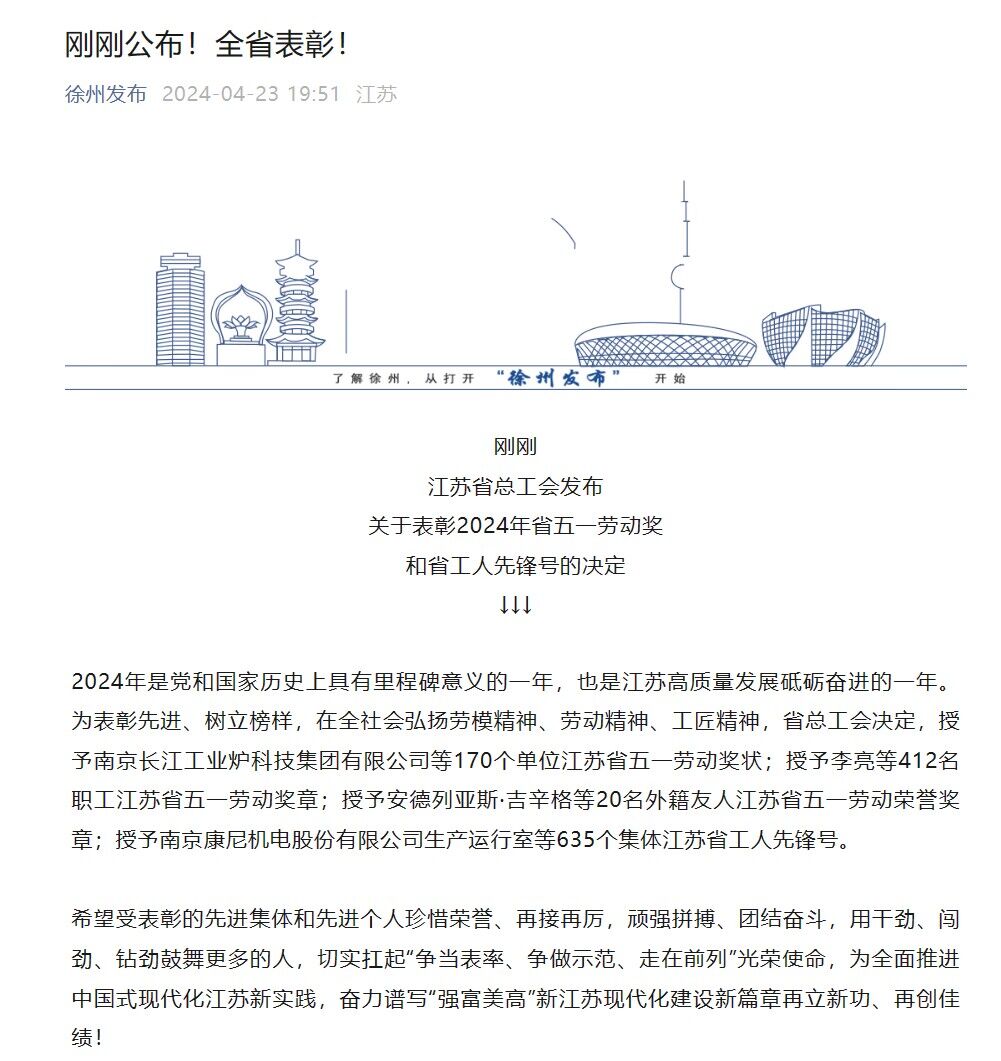 刚刚公布！全省表彰！

徐州发布 2024-04-23 19:51 江苏

了解徐州，从打开 “徐州发布” 开始

刚刚
江苏省总工会发布
关于表彰2024年省五一劳动奖
和省工人先锋号的决定
↓↓↓

2024年是党和国家历史上具有里程碑意义的一年，也是江苏高质量发展砥砺奋进的一年。为表彰先进、树立榜样，在全社会弘扬劳模精神、劳动精神、工匠精神，省总工会决定，授予南京长江工业炉科技集团有限公司等170个单位江苏省五一劳动奖状；授予李亮等412名职工江苏省五一劳动奖章；授予安德列亚斯·吉辛格等20名外籍友人江苏省五一劳动荣誉奖章；授予南京康尼机电股份有限公司生产运行室等635个集体江苏省工人先锋号。

希望受表彰的先进集体和先进个人珍惜荣誉、再接再厉，顽强拼搏、团结奋斗，用干劲、闯劲、钻劲鼓舞更多的人，切实扛起“争当表率、争做示范、走在前列”光荣使命，为全面推进中国式现代化江苏新实践，奋力谱写“强富美高”新江苏现代化建设新篇章再立新功、再创佳绩！